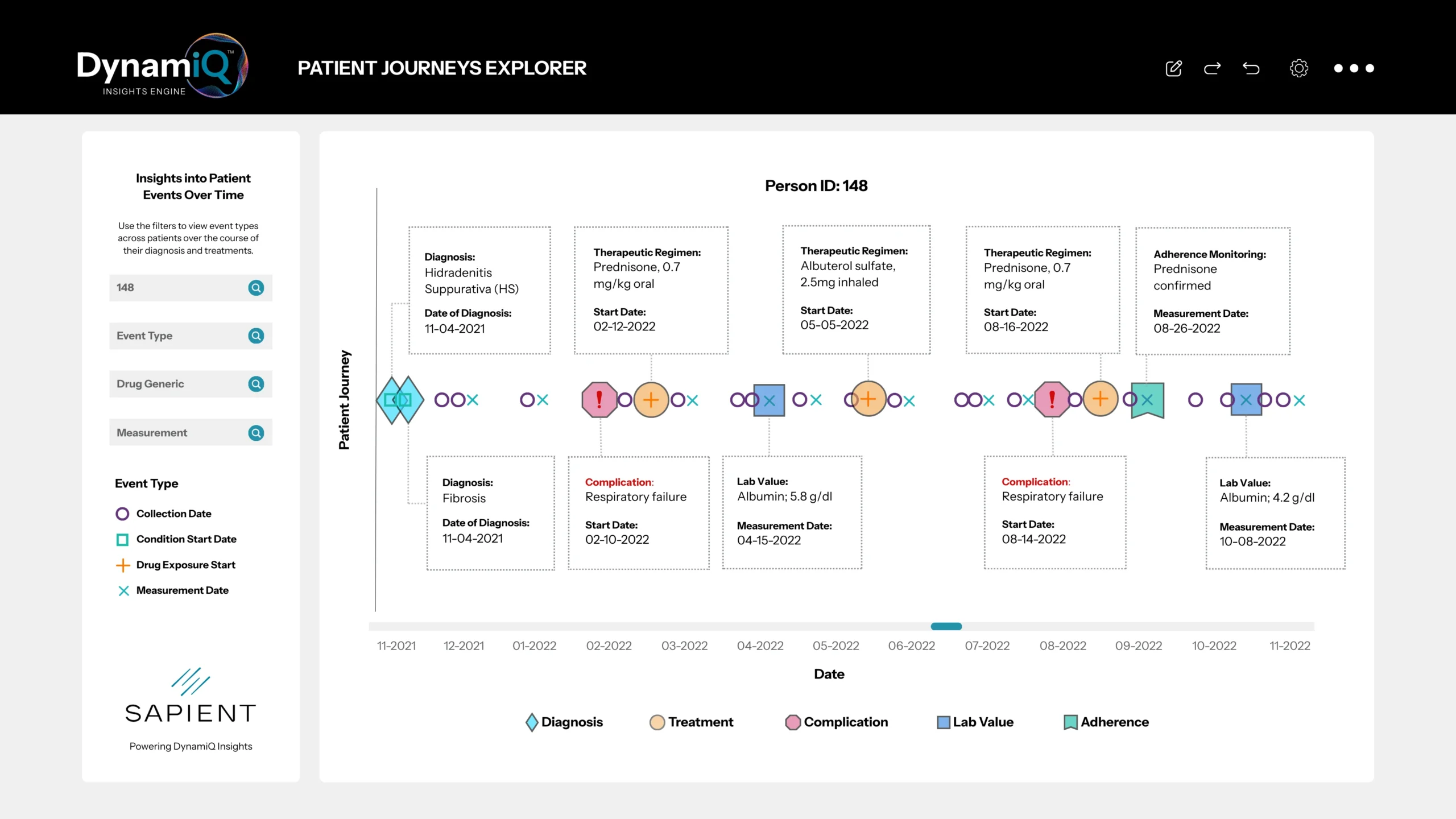 DynamiQ™
INSIGHTS ENGINE

PATIENT JOURNEYS EXPLORER

Insights into Patient Events Over Time

Use the filters to view event types across patients over the course of their diagnosis and treatments.

148

Event Type

Drug Generic

Measurement

Event Type

Collection Date

Condition Start Date

Drug Exposure Start

Measurement Date

SAPIENT

Powering DynamiQ Insights

Person ID: 148

Patient Journey

Diagnosis:
Hidradenitis Suppurativa (HS)
Date of Diagnosis:
11-04-2021

Therapeutic Regimen:
Prednisone, 0.7 mg/kg oral
Start Date:
02-12-2022

Therapeutic Regimen:
Albuterol sulfate, 2.5mg inhaled
Start Date:
05-05-2022

Therapeutic Regimen:
Prednisone, 0.7 mg/kg oral
Start Date:
08-16-2022

Adherence Monitoring:
Prednisone confirmed
Measurement Date:
08-26-2022

Diagnosis:
Fibrosis
Date of Diagnosis:
11-04-2021

Complication:
Respiratory failure
Start Date:
02-10-2022

Lab Value:
Albumin; 5.8 g/dl
Measurement Date:
04-15-2022

Complication:
Respiratory failure
Start Date:
08-14-2022

Lab Value:
Albumin; 4.2 g/dl
Measurement Date:
10-08-2022

11-2021 12-2021 01-2022 02-2022 03-2022 04-2022 05-2022 06-2022 07-2022 08-2022 09-2022 10-2022 11-2022

Date

Diagnosis Treatment Complication Lab Value Adherence